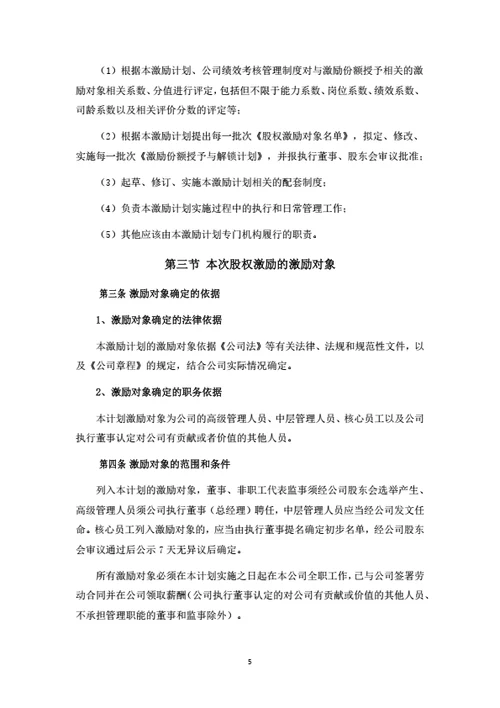 （1）根据本激励计划、公司绩效考核管理制度对与激励份额授予相关的激励对象相关系数、分值进行评定，包括但不限于能力系数、岗位系数、绩效系数、司龄系数以及相关评价分数的评定等；

（2）根据本激励计划提出每一批次《股权激励对象名单》，拟定、修改、实施每一批次《激励份额授予与解锁计划》，并报执行董事、股东会审议批准；

（3）起草、修订、实施本激励计划相关的配套制度；

（4）负责本激励计划实施过程中的执行和日常管理工作；

（5）其他应该由本激励计划专门机构履行的职责。

第三节 本次股权激励的激励对象

第三条 激励对象确定的依据

1、激励对象确定的法律依据

本激励计划的激励对象依据《公司法》等有关法律、法规和规范性文件，以及《公司章程》的规定，结合公司实际情况确定。

2、激励对象确定的职务依据

本计划激励对象为公司的高级管理人员、中层管理人员、核心员工以及公司执行董事认定对公司有贡献或者价值的其他人员。

第四条 激励对象的范围和条件

列入本计划的激励对象，董事、非职工代表监事须经公司股东会选举产生、高级管理人员须公司执行董事（总经理）聘任，中层管理人员应当经公司发文任命。核心员工列入激励对象的，应当由执行董事提名确定初步名单，经公司股东会审议通过后公示 7 天无异议后确定。

所有激励对象必须在本计划实施之日起在本公司全职工作，已与公司签署劳动合同并在公司领取薪酬（公司执行董事认定的对公司有贡献或价值的其他人员、不承担管理职能的董事和监事除外）。

5